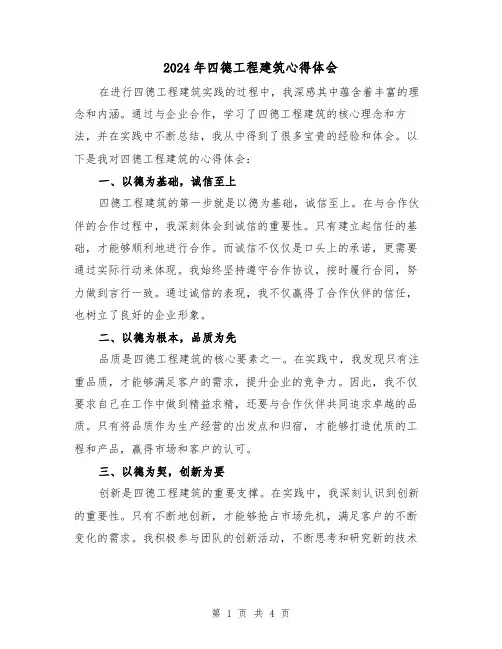 2024年四德工程建筑心得体会

在进行四德工程建筑实践的过程中，我深感其中蕴含着丰富的理念和内涵。通过与企业合作，学习了四德工程建筑的核心理念和方法，并在实践中不断总结，我从中得到了很多宝贵的经验和体会。以下是我对四德工程建筑的心得体会：

一、以德为基础，诚信至上

四德工程建筑的第一步就是以德为基础，诚信至上。在与合作伙伴的合作过程中，我深刻体会到诚信的重要性。只有建立起信任的基础，才能够顺利地进行合作。而诚信不仅仅是口头上的承诺，更需要通过实际行动来体现。我始终坚持遵守合作协议，按时履行合同，努力做到言行一致。通过诚信的表现，我不仅赢得了合作伙伴的信任，也树立了良好的企业形象。

二、以德为根本，品质为先

品质是四德工程建筑的核心要素之一。在实践中，我发现只有注重品质，才能够满足客户的需求，提升企业的竞争力。因此，我不仅要求自己在工作中做到精益求精，还要与合作伙伴共同追求卓越的品质。只有将品质作为生产经营的出发点和归宿，才能够打造优质的工程和产品，赢得市场和客户的认可。

三、以德为契，创新为要

创新是四德工程建筑的重要支撑。在实践中，我深刻认识到创新的重要性。只有不断地创新，才能够抢占市场先机，满足客户的不断变化的需求。我积极参与团队的创新活动，不断思考和研究新的技术

第 1 页 共 4 页